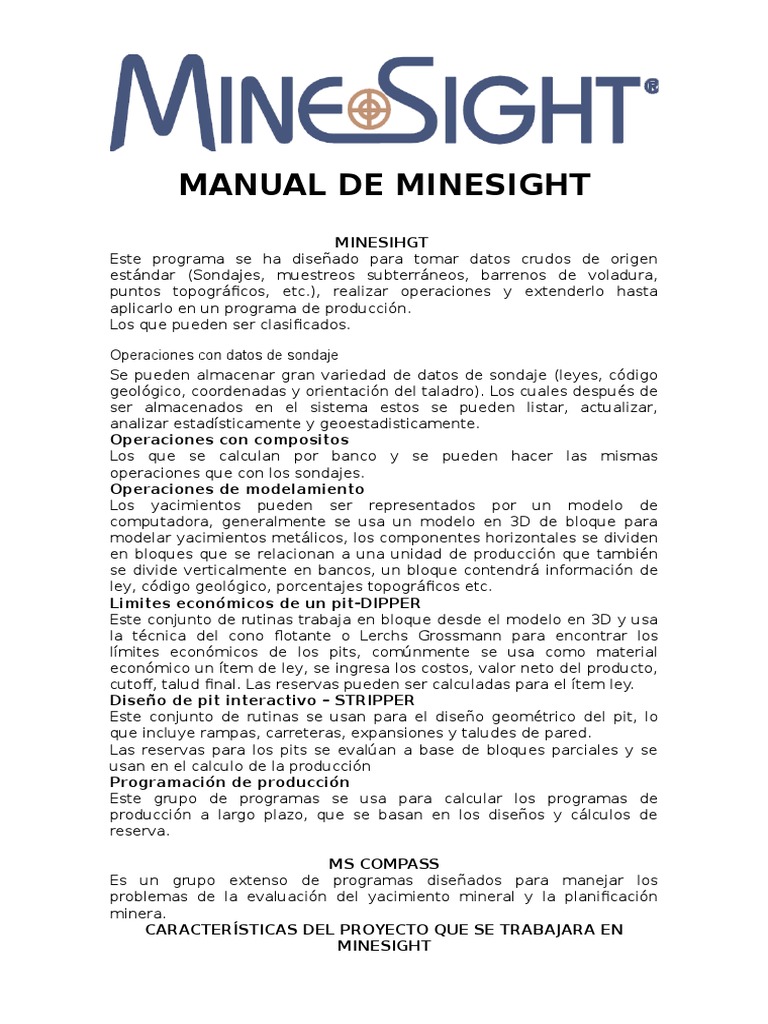 MINESIGHT®

MANUAL DE MINESIGHT

MINESIHGT
Este programa se ha diseñado para tomar datos crudos de origen estándar (Sondajes, muestreos subterráneos, barrenos de voladura, puntos topográficos, etc.), realizar operaciones y extenderlo hasta aplicarlo en un programa de producción.
Los que pueden ser clasificados.

Operaciones con datos de sondaje
Se pueden almacenar gran variedad de datos de sondaje (leyes, código geológico, coordenadas y orientación del taladro). Los cuales después de ser almacenados en el sistema estos se pueden listar, actualizar, analizar estadísticamente y geoestadisticamente.
Operaciones con compositos
Los que se calculan por banco y se pueden hacer las mismas operaciones que con los sondajes.
Operaciones de modelamiento
Los yacimientos pueden ser representados por un modelo de computadora, generalmente se usa un modelo en 3D de bloque para modelar yacimientos metálicos, los componentes horizontales se dividen en bloques que se relacionan a una unidad de producción que también se divide verticalmente en bancos, un bloque contendrá información de ley, código geológico, porcentajes topográficos etc.
Limites económicos de un pit-DIPPER
Este conjunto de rutinas trabaja en bloque desde el modelo en 3D y usa la técnica del cono flotante o Lerchs Grossmann para encontrar los límites económicos de los pits, comúnmente se usa como material económico un ítem de ley, se ingresa los costos, valor neto del producto, cutoff, talud final. Las reservas pueden ser calculadas para el ítem ley.
Diseño de pit interactivo – STRIPPER
Este conjunto de rutinas se usan para el diseño geométrico del pit, lo que incluye rampas, carreteras, expansiones y taludes de pared.
Las reservas para los pits se evalúan a base de bloques parciales y se usan en el calculo de la producción
Programación de producción
Este grupo de programas se usa para calcular los programas de producción a largo plazo, que se basan en los diseños y cálculos de reserva.

MS COMPASS
Es un grupo extenso de programas diseñados para manejar los problemas de la evaluación del yacimiento mineral y la planificación minera.
CARACTERÍSTICAS DEL PROYECTO QUE SE TRABAJARA EN MINESIGHT